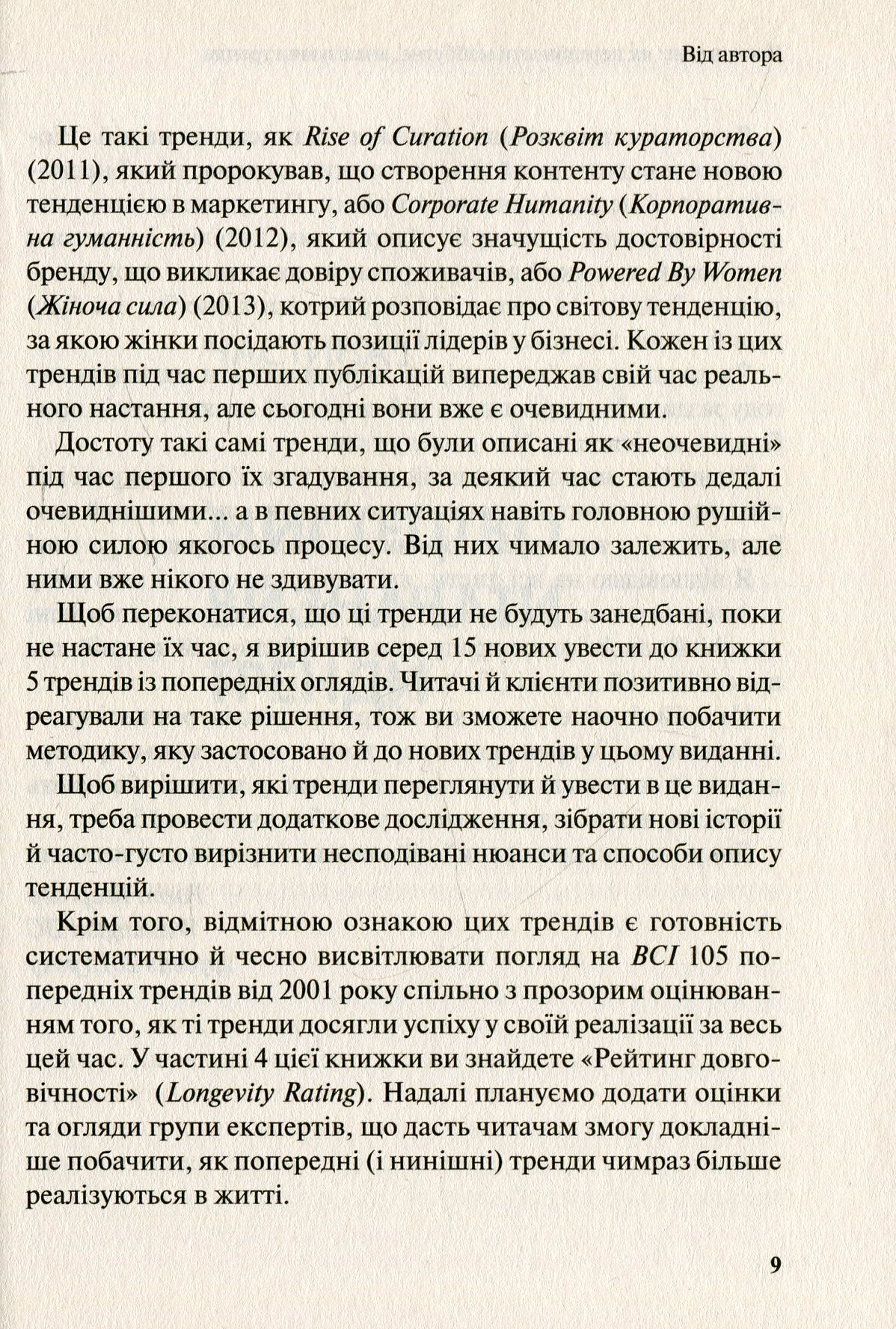 Від автора

Це такі тренди, як Rise of Curation (Розквіт кураторства) (2011), який пророкував, що створення контенту стане новою тенденцією в маркетингу, або Corporate Humanity (Корпоративна гуманність) (2012), який описує значущість достовірності бренду, що викликає довіру споживачів, або Powered By Women (Жіноча сила) (2013), котрий розповідає про світову тенденцію, за якою жінки посідають позиції лідерів у бізнесі. Кожен із цих трендів під час перших публікацій випереджав свій час реального настання, але сьогодні вони вже є очевидними.

Достоту такі самі тренди, що були описані як «неочевидні» під час першого їх згадування, за деякий час стають дедалі очевиднішими... а в певних ситуаціях навіть головною рушійною силою якогось процесу. Від них чимало залежить, але ними вже нікого не здивувати.

Щоб переконатися, що ці тренди не будуть занедбані, поки не настане їх час, я вирішив серед 15 нових увести до книжки 5 трендів із попередніх оглядів. Читачі й клієнти позитивно відреагували на таке рішення, тож ви зможете наочно побачити методику, яку застосовано й до нових трендів у цьому виданні.

Щоб вирішити, які тренди переглянути й увести в це видання, треба провести додаткове дослідження, зібрати нові історії й часто-густо вирізнити несподівані нюанси та способи опису тенденцій.

Крім того, відмітною ознакою цих трендів є готовність систематично й чесно висвітлювати погляд на ВСІ 105 попередніх трендів від 2001 року спільно з прозорим оцінюванням того, як ті тренди досягли успіху у своїй реалізації за весь цей час. У частині 4 цієї книжки ви знайдете «Рейтинг довговічності» (Longevity Rating). Надалі плануємо додати оцінки та огляди групи експертів, що дасть читачам змогу докладніше побачити, як попередні (і нинішні) тренди чимраз більше реалізуються в житті.

9